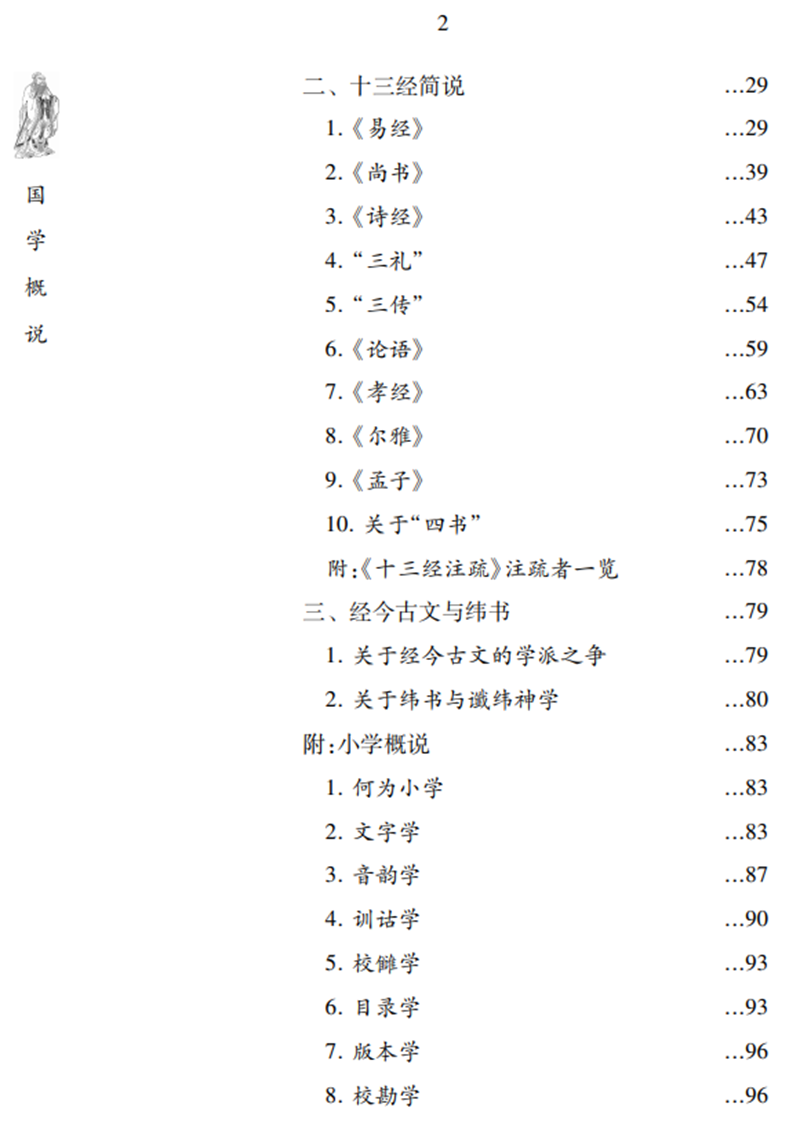 2

国学概说

二、十三经简说 …29

1.《易经》 …29

2.《尚书》 …39

3.《诗经》 …43

4. “三礼” …47

5. “三传” …54

6.《论语》 …59

7.《孝经》 …63

8.《尔雅》 …70

9.《孟子》 …73

10. 关于“四书” …75

附:《十三经注疏》注疏者一览 …78

三、经今古文与纬书 …79

1. 关于经今古文的学派之争 …79

2. 关于纬书与谶纬神学 …80

附:小学概说 …83

1. 何为小学 …83

2. 文字学 …83

3. 音韵学 …87

4. 训诂学 …90

5. 校雠学 …93

6. 目录学 …93

7. 版本学 …96

8. 校勘学 …96